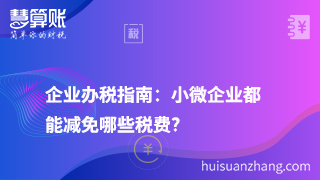 慧算账
简单你的财税

税

¥

企业办税指南：小微企业都能减免哪些税费？

¥

huisuanzhang.com